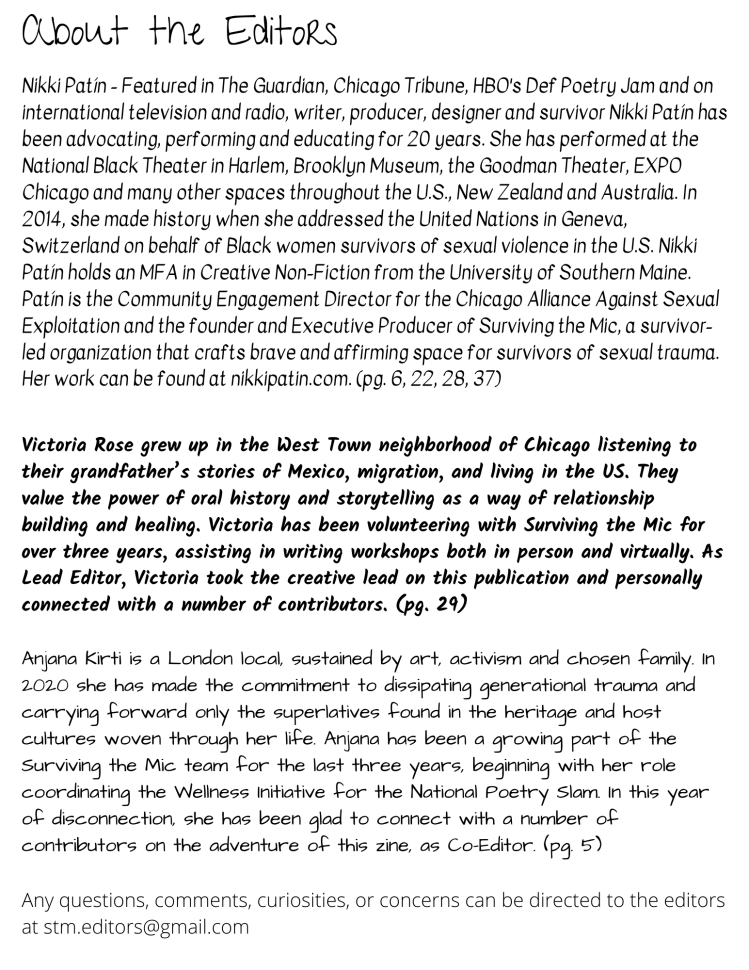 About the Editors

Nikki Patín - Featured in The Guardian, Chicago Tribune, HBO's Def Poetry Jam and on international television and radio, writer, producer, designer and survivor Nikki Patín has been advocating, performing and educating for 20 years. She has performed at the National Black Theater in Harlem, Brooklyn Museum, the Goodman Theater, EXPO Chicago and many other spaces throughout the U.S., New Zealand and Australia. In 2014, she made history when she addressed the United Nations in Geneva, Switzerland on behalf of Black women survivors of sexual violence in the U.S. Nikki Patín holds an MFA in Creative Non-Fiction from the University of Southern Maine. Patín is the Community Engagement Director for the Chicago Alliance Against Sexual Exploitation and the founder and Executive Producer of Surviving the Mic, a survivor-led organization that crafts brave and affirming space for survivors of sexual trauma. Her work can be found at nikkipatin.com. (pg. 6, 22, 28, 37)

Victoria Rose grew up in the West Town neighborhood of Chicago listening to their grandfather's stories of Mexico, migration, and living in the US. They value the power of oral history and storytelling as a way of relationship building and healing. Victoria has been volunteering with Surviving the Mic for over three years, assisting in writing workshops both in person and virtually. As Lead Editor, Victoria took the creative lead on this publication and personally connected with a number of contributors. (pg. 29)

Anjana Kirti is a London local, sustained by art, activism and chosen family. In 2020 she has made the commitment to dissipating generational trauma and carrying forward only the superlatives found in the heritage and host cultures woven through her life. Anjana has been a growing part of the Surviving the Mic team for the last three years, beginning with her role coordinating the Wellness Initiative for the National Poetry Slam. In this year of disconnection, she has been glad to connect with a number of contributors on the adventure of this zine, as Co-Editor. (pg. 5)

Any questions, comments, curiosities, or concerns can be directed to the editors at stm.editors@gmail.com